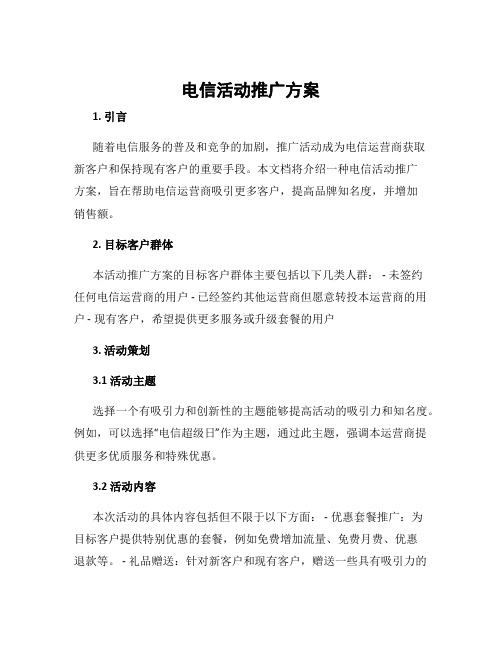 电信活动推广方案

1. 引言

随着电信服务的普及和竞争的加剧，推广活动成为电信运营商获取新客户和保持现有客户的重要手段。本文档将介绍一种电信活动推广方案，旨在帮助电信运营商吸引更多客户，提高品牌知名度，并增加销售额。

2. 目标客户群体

本活动推广方案的目标客户群体主要包括以下几类人群： - 未签约任何电信运营商的用户 - 已经签约其他运营商但愿意转投本运营商的用户 - 现有客户，希望提供更多服务或升级套餐的用户

3. 活动策划

3.1 活动主题

选择一个有吸引力和创新性的主题能够提高活动的吸引力和知名度。例如，可以选择“电信超级日”作为主题，通过此主题，强调本运营商提供更多优质服务和特殊优惠。

3.2 活动内容

本次活动的具体内容包括但不限于以下方面： - 优惠套餐推广：为目标客户提供特别优惠的套餐，例如免费增加流量、免费月费、优惠退款等。 - 礼品赠送：针对新客户和现有客户，赠送一些具有吸引力的